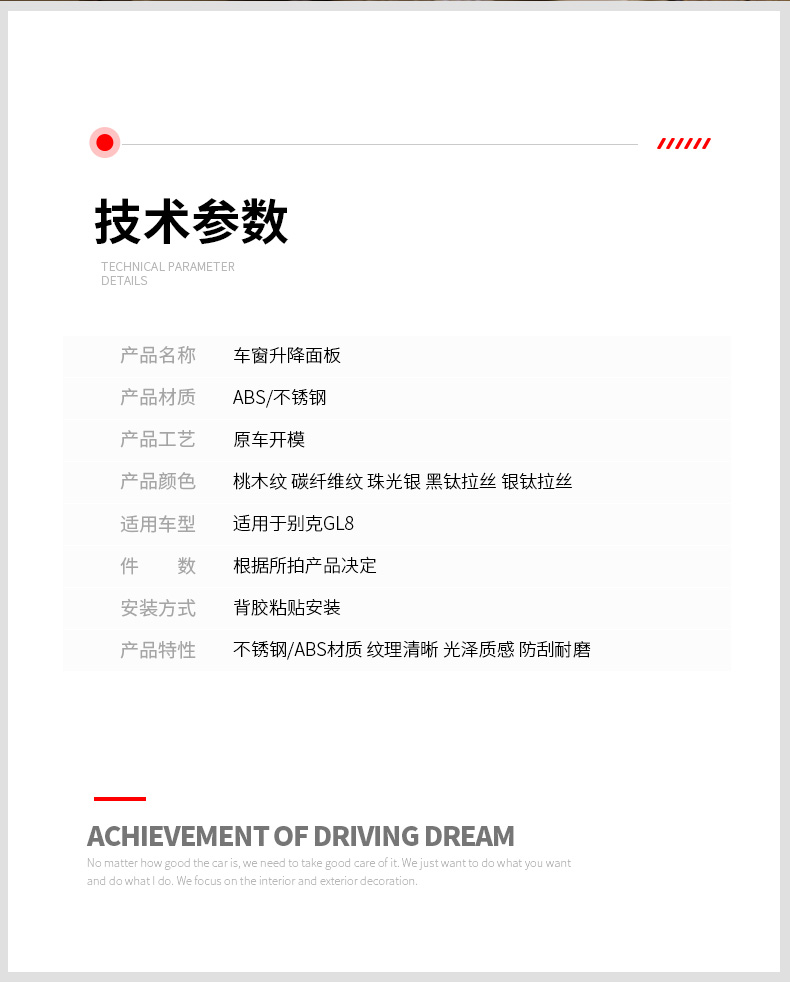 技术参数

TECHNICAL PARAMETER DETAILS

| 产品名称 | 车窗升降面板 |
|---|---|
| 产品材质 | ABS/不锈钢 |
| 产品工艺 | 原车开模 |
| 产品颜色 | 桃木纹 碳纤维纹 珠光银 黑钛拉丝 银钛拉丝 |
| 适用车型 | 适用于别克GL8 |
| 件　　数 | 根据所拍产品决定 |
| 安装方式 | 背胶粘贴安装 |
| 产品特性 | 不锈钢/ABS材质 纹理清晰 光泽质感 防刮耐磨 |

ACHIEVEMENT OF DRIVING DREAM

No matter how good the car is, we need to take good care of it. We just want to do what you want and do what I do. We focus on the interior and exterior decoration.